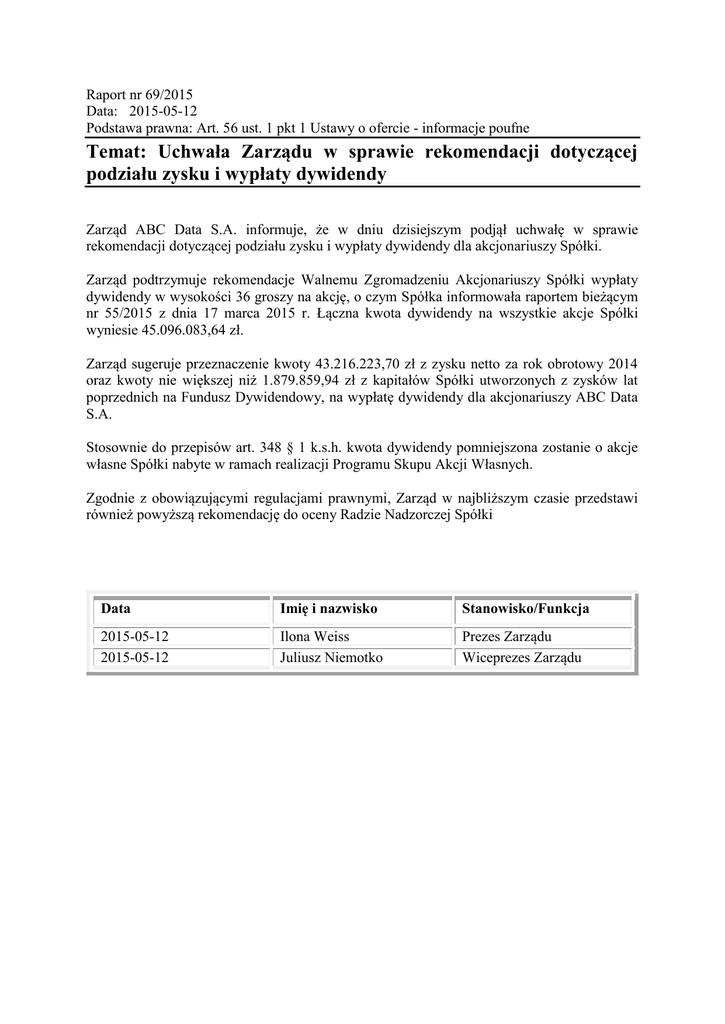 Raport nr 69/2015
Data: 2015-05-12
Podstawa prawna: Art. 56 ust. 1 pkt 1 Ustawy o ofercie - informacje poufne

Temat: Uchwała Zarządu w sprawie rekomendacji dotyczącej podziału zysku i wypłaty dywidendy

Zarząd ABC Data S.A. informuje, że w dniu dzisiejszym podjął uchwałę w sprawie rekomendacji dotyczącej podziału zysku i wypłaty dywidendy dla akcjonariuszy Spółki.

Zarząd podtrzymuje rekomendacje Walnemu Zgromadzeniu Akcjonariuszy Spółki wypłaty dywidendy w wysokości 36 groszy na akcję, o czym Spółka informowała raportem bieżącym nr 55/2015 z dnia 17 marca 2015 r. Łączna kwota dywidendy na wszystkie akcje Spółki wyniesie 45.096.083,64 zł.

Zarząd sugeruje przeznaczenie kwoty 43.216.223,70 zł z zysku netto za rok obrotowy 2014 oraz kwoty nie większej niż 1.879.859,94 zł z kapitałów Spółki utworzonych z zysków lat poprzednich na Fundusz Dywidendowy, na wypłatę dywidendy dla akcjonariuszy ABC Data S.A.

Stosownie do przepisów art. 348 § 1 k.s.h. kwota dywidendy pomniejszona zostanie o akcje własne Spółki nabyte w ramach realizacji Programu Skupu Akcji Własnych.

Zgodnie z obowiązującymi regulacjami prawnymi, Zarząd w najbliższym czasie przedstawi również powyższą rekomendację do oceny Radzie Nadzorczej Spółki

| Data | Imię i nazwisko | Stanowisko/Funkcja |
|---|---|---|
| 2015-05-12 | Ilona Weiss | Prezes Zarządu |
| 2015-05-12 | Juliusz Niemotko | Wiceprezes Zarządu |